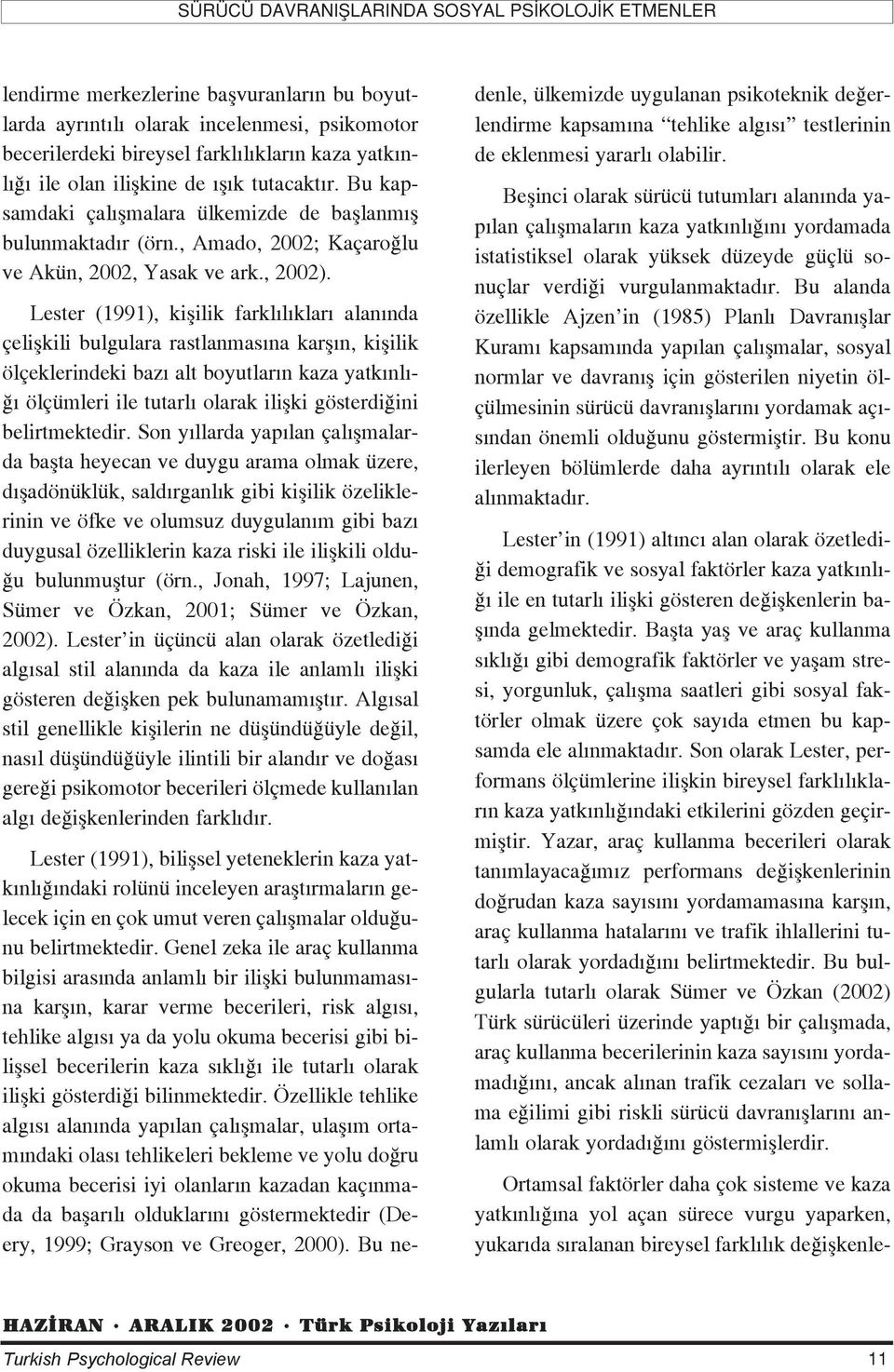 SÜRÜCÜ DAVRANIŞLARINDA SOSYAL PSİKOLOJİK ETMENLER

lendirme merkezlerine başvuranların bu boyutlarda ayrıntılı olarak incelenmesi, psikomotor becerilerdeki bireysel farklılıkların kaza yatkınlığı ile olan ilişkine de ışık tutacaktır. Bu kapsamdaki çalışmalara ülkemizde de başlanmış bulunmaktadır (örn., Amado, 2002; Kaçaroğlu ve Akün, 2002, Yasak ve ark., 2002).

Lester (1991), kişilik farklılıkları alanında çelişkili bulgulara rastlanmasına karşın, kişilik ölçeklerindeki bazı alt boyutların kaza yatkınlığı ölçümleri ile tutarlı olarak ilişki gösterdiğini belirtmektedir. Son yıllarda yapılan çalışmalarda başta heyecan ve duygu arama olmak üzere, dışadönüklük, saldırganlık gibi kişilik özeliklerinin ve öfke ve olumsuz duygulanım gibi bazı duygusal özelliklerin kaza riski ile ilişkili olduğu bulunmuştur (örn., Jonah, 1997; Lajunen, Sümer ve Özkan, 2001; Sümer ve Özkan, 2002). Lester'in üçüncü alan olarak özetlediği algısal stil alanında da kaza ile anlamlı ilişki gösteren değişken pek bulunamamıştır. Algısal stil genellikle kişilerin ne düşündüğüyle değil, nasıl düşündüğüyle ilintili bir alandır ve doğası gereği psikomotor becerileri ölçmede kullanılan algı değişkenlerinden farklıdır.

Lester (1991), bilişsel yeteneklerin kaza yatkınlığındaki rolünü inceleyen araştırmaların gelecek için en çok umut veren çalışmalar olduğunu belirtmektedir. Genel zeka ile araç kullanma bilgisi arasında anlamlı bir ilişki bulunmamasına karşın, karar verme becerileri, risk algısı, tehlike algısı ya da yolu okuma becerisi gibi bilişsel becerilerin kaza sıklığı ile tutarlı olarak ilişki gösterdiği bilinmektedir. Özellikle tehlike algısı alanında yapılan çalışmalar, ulaşım ortamındaki olası tehlikeleri bekleme ve yolu doğru okuma becerisi iyi olanların kazadan kaçınmada da başarılı olduklarını göstermektedir (Deery, 1999; Grayson ve Greoger, 2000). Bu nedenle, ülkemizde uygulanan psikoteknik değerlendirme kapsamına "tehlike algısı" testlerinin de eklenmesi yararlı olabilir.

Beşinci olarak sürücü tutumları alanında yapılan çalışmaların kaza yatkınlığını yordamada istatistiksel olarak yüksek düzeyde güçlü sonuçlar verdiği vurgulanmaktadır. Bu alanda özellikle Ajzen'in (1985) Planlı Davranışlar Kuramı kapsamında yapılan çalışmalar, sosyal normlar ve davranış için gösterilen niyetin ölçülmesinin sürücü davranışlarını yordamak açısından önemli olduğunu göstermiştir. Bu konu ilerleyen bölümlerde daha ayrıntılı olarak ele alınmaktadır.

Lester'in (1991) altıncı alan olarak özetlediği demografik ve sosyal faktörler kaza yatkınlığı ile en tutarlı ilişki gösteren değişkenlerin başında gelmektedir. Başta yaş ve araç kullanma sıklığı gibi demografik faktörler ve yaşam stresi, yorgunluk, çalışma saatleri gibi sosyal faktörler olmak üzere çok sayıda etmen bu kapsamda ele alınmaktadır. Son olarak Lester, performans ölçümlerine ilişkin bireysel farklılıkların kaza yatkınlığındaki etkilerini gözden geçirmiştir. Yazar, araç kullanma becerileri olarak tanımlayacağımız performans değişkenlerinin doğrudan kaza sayısını yordamamasına karşın, araç kullanma hatalarını ve trafik ihlallerini tutarlı olarak yordadığını belirtmektedir. Bu bulgularla tutarlı olarak Sümer ve Özkan (2002) Türk sürücüleri üzerinde yaptığı bir çalışmada, araç kullanma becerilerinin kaza sayısını yordamadığını, ancak alınan trafik cezaları ve sollama eğilimi gibi riskli sürücü davranışlarını anlamlı olarak yordadığını göstermişlerdir.

Ortamsal faktörler daha çok sisteme ve kaza yatkınlığına yol açan sürece vurgu yaparken, yukarıda sıralanan bireysel farklılık değişkenle-

HAZİRAN · ARALIK 2002 · Türk Psikoloji Yazıları

Turkish Psychological Review 11